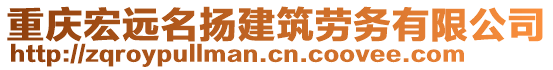 重庆宏远名扬建筑劳务有限公司
http://zqroypullman.cn.coovee.com